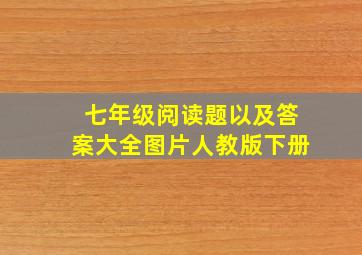 七年级阅读题以及答案大全图片人教版下册